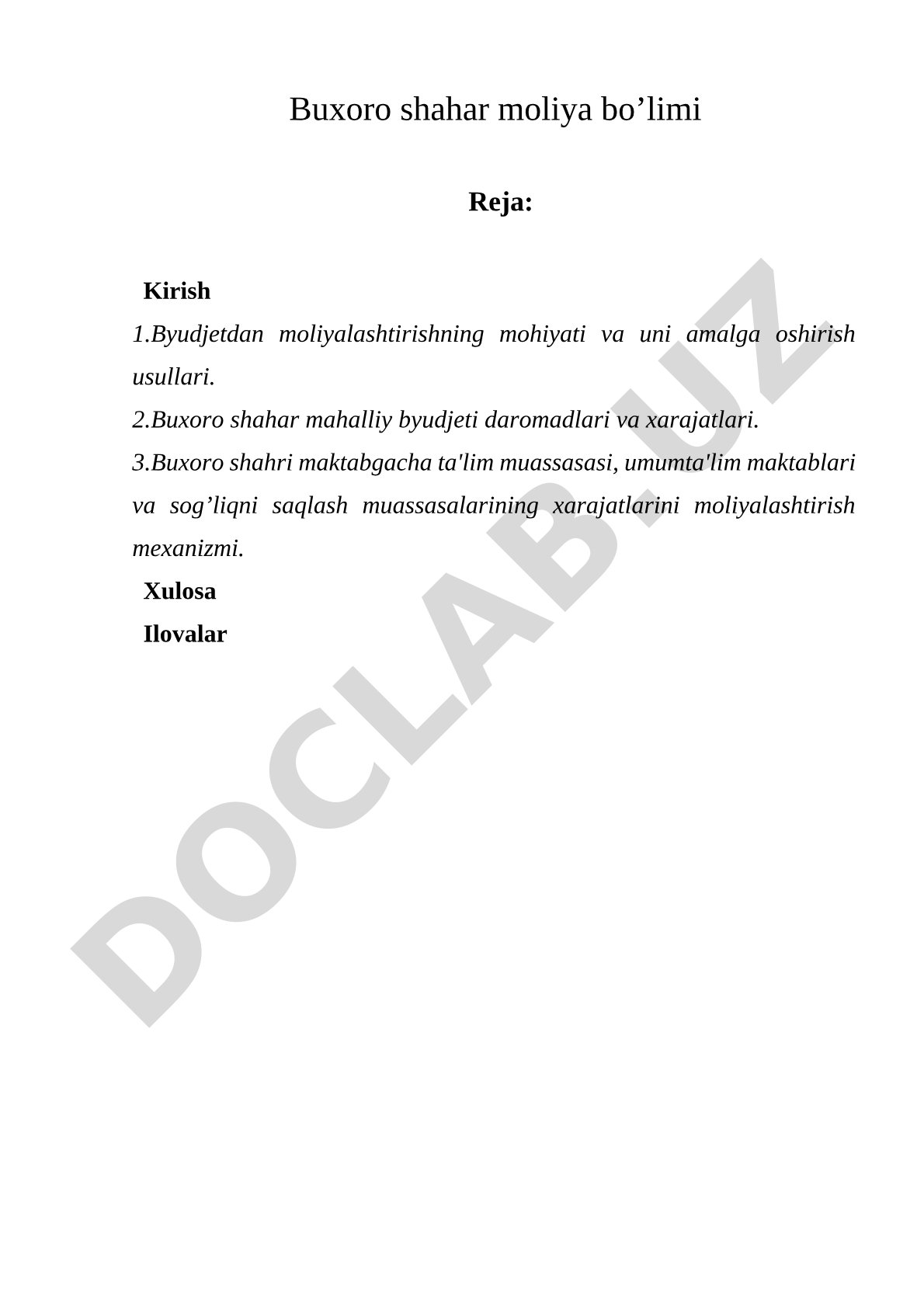 Buxoro shahar moliya bo’limi

Reja:

Kirish

1.Byudjetdan moliyalashtirishning mohiyati va uni amalga oshirish usullari.

2.Buxoro shahar mahalliy byudjeti daromadlari va xarajatlari.

3.Buxoro shahri maktabgacha ta'lim muassasasi, umumta'lim maktablari va sog’liqni saqlash muassasalarining xarajatlarini moliyalashtirish mexanizmi.

Xulosa

Ilovalar

DOCLAB.UZ